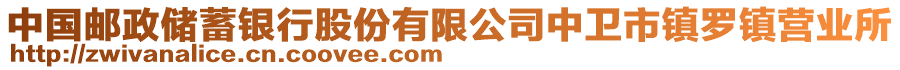 中国邮政储蓄银行股份有限公司中卫市镇罗镇营业所
http://zwivanalice.cn.coovee.com